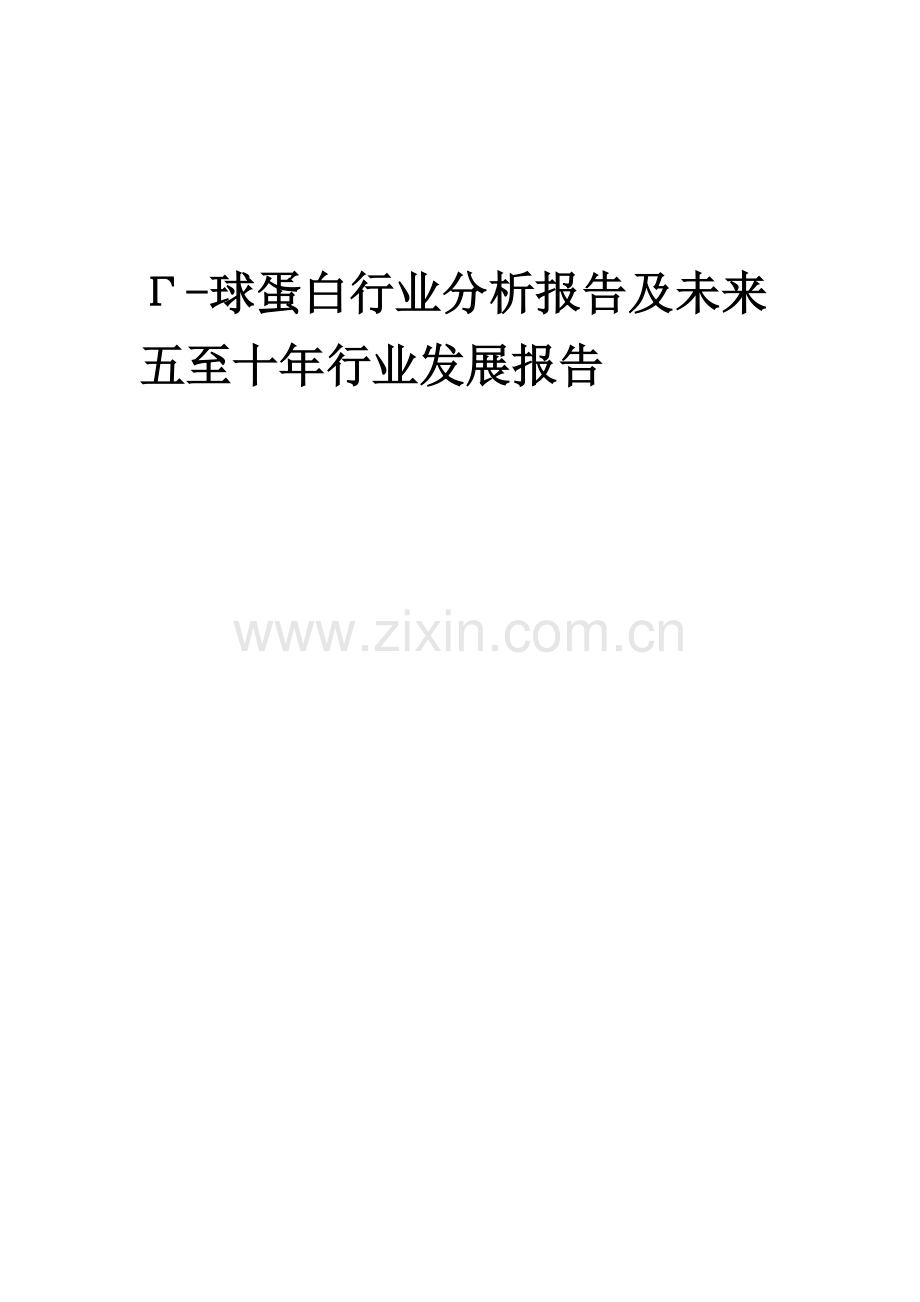 Γ-球蛋白行业分析报告及未来五至十年行业发展报告

www.zixin.com.cn